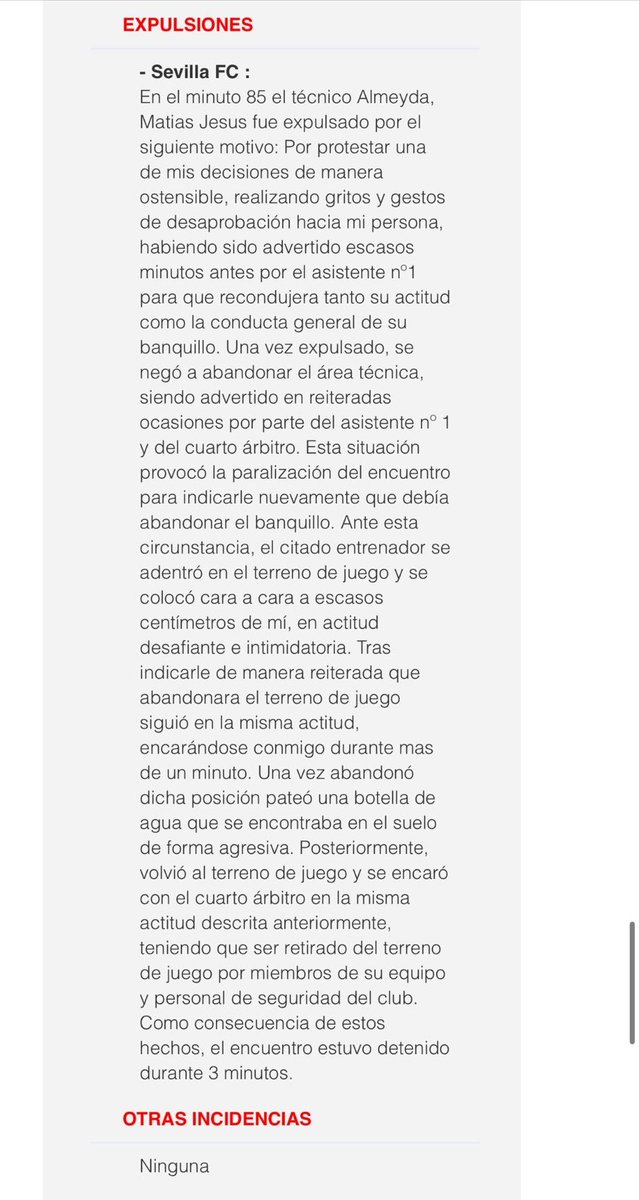 EXPULSIONES

- Sevilla FC :
En el minuto 85 el técnico Almeyda, Matias Jesus fue expulsado por el siguiente motivo: Por protestar una de mis decisiones de manera ostensible, realizando gritos y gestos de desaprobación hacia mi persona, habiendo sido advertido escasos minutos antes por el asistente nº1 para que recondujera tanto su actitud como la conducta general de su banquillo. Una vez expulsado, se negó a abandonar el área técnica, siendo advertido en reiteradas ocasiones por parte del asistente nº 1 y del cuarto árbitro. Esta situación provocó la paralización del encuentro para indicarle nuevamente que debía abandonar el banquillo. Ante esta circunstancia, el citado entrenador se adentró en el terreno de juego y se colocó cara a cara a escasos centímetros de mí, en actitud desafiante e intimidatoria. Tras indicarle de manera reiterada que abandonara el terreno de juego siguió en la misma actitud, encarándose conmigo durante mas de un minuto. Una vez abandonó dicha posición pateó una botella de agua que se encontraba en el suelo de forma agresiva. Posteriormente, volvió al terreno de juego y se encaró con el cuarto árbitro en la misma actitud descrita anteriormente, teniendo que ser retirado del terreno de juego por miembros de su equipo y personal de seguridad del club. Como consecuencia de estos hechos, el encuentro estuvo detenido durante 3 minutos.

OTRAS INCIDENCIAS

Ninguna